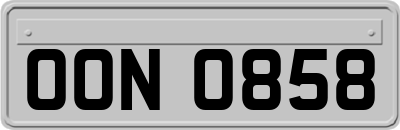 OON 0858